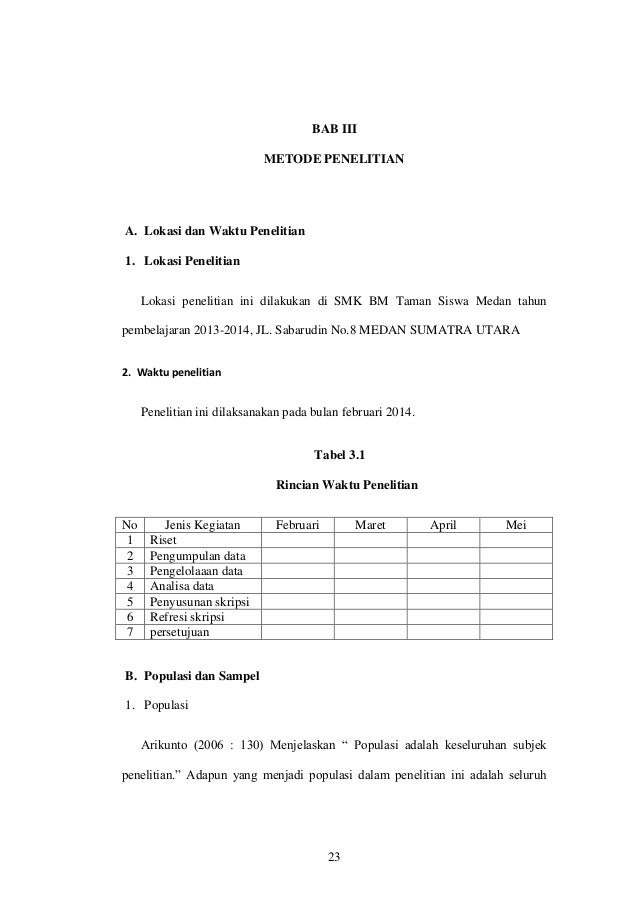 BAB III

METODE PENELITIAN

A. Lokasi dan Waktu Penelitian

1. Lokasi Penelitian

Lokasi penelitian ini dilakukan di SMK BM Taman Siswa Medan tahun pembelajaran 2013-2014, JL. Sabarudin No.8 MEDAN SUMATRA UTARA

2. Waktu penelitian

Penelitian ini dilaksanakan pada bulan februari 2014.

Tabel 3.1

Rincian Waktu Penelitian

| No | Jenis Kegiatan | Februari | Maret | April | Mei |
|---|---|---|---|---|---|
| 1 | Riset | | | | |
| 2 | Pengumpulan data | | | | |
| 3 | Pengelolaaan data | | | | |
| 4 | Analisa data | | | | |
| 5 | Penyusunan skripsi | | | | |
| 6 | Refresi skripsi | | | | |
| 7 | persetujuan | | | | |

B. Populasi dan Sampel

1. Populasi

Arikunto (2006 : 130) Menjelaskan “ Populasi adalah keseluruhan subjek penelitian.” Adapun yang menjadi populasi dalam penelitian ini adalah seluruh

23